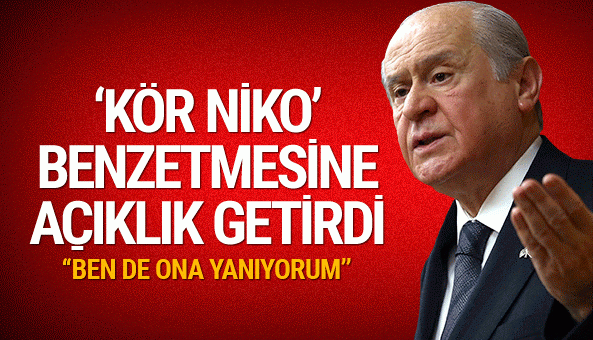 ‘KÖR NİKO’ BENZETMESİNE AÇIKLIK GETİRDİ

“BEN DE ONA YANIYORUM”